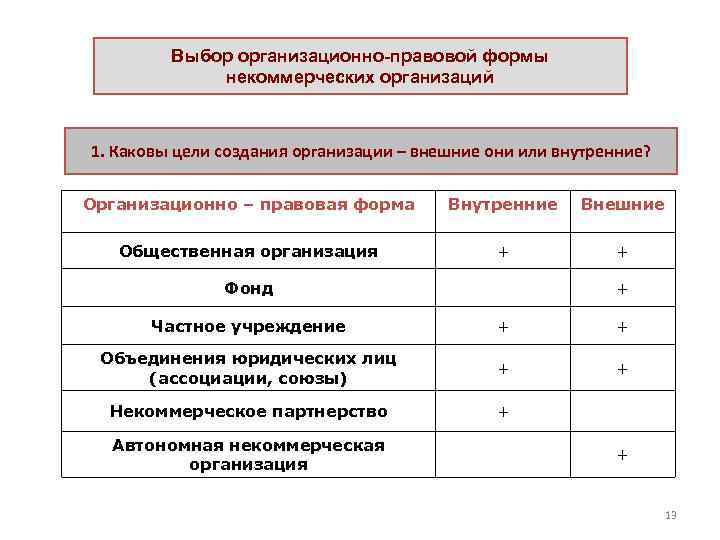 Выбор организационно-правовой формы некоммерческих организаций

1. Каковы цели создания организации – внешние они или внутренние?

| Организационно – правовая форма | Внутренние | Внешние |
|---|---|---|
| Общественная организация | + | + |
| Фонд | | + |
| Частное учреждение | + | + |
| Объединения юридических лиц (ассоциации, союзы) | + | + |
| Некоммерческое партнерство | + | |
| Автономная некоммерческая организация | | + |

13